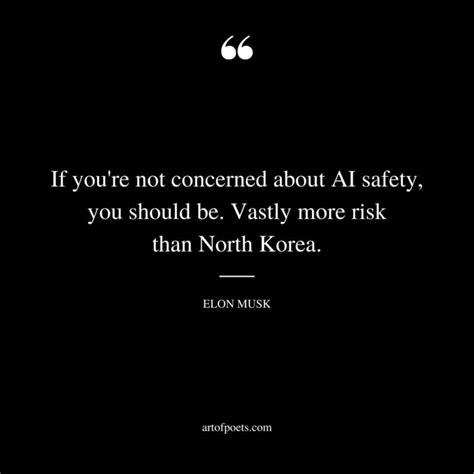 “

If you're not concerned about AI safety, you should be. Vastly more risk than North Korea.

ELON MUSK

artofpoets.com